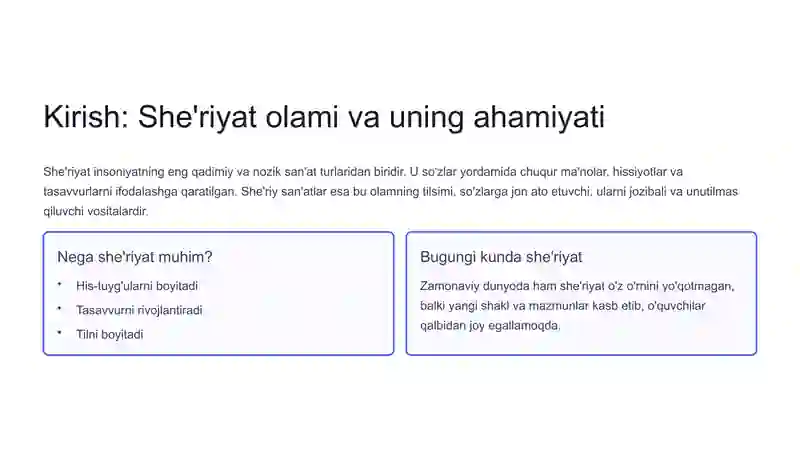 Kirish: She'riyat olami va uning ahamiyati

She'riyat insoniyatning eng qadimiy va nozik san'at turlaridan biridir. U so'zlar yordamida chuqur ma'nolar, hissiyotlar va tasavvurlarni ifodalashga qaratilgan. She'riy san'atlar esa bu olamning tilsimi, so'zlarga jon ato etuvchi, ularni jozibali va unutilmas qiluvchi vositalardir.

Nega she'riyat muhim?

• His-tuyg'ularni boyitadi
• Tasavvurni rivojlantiradi
• Tilni boyitadi

Bugungi kunda she'riyat

Zamonaviy dunyoda ham she'riyat o'z o'rnini yo'qotmagan, balki yangi shakl va mazmunlar kasb etib, o'quvchilar qalbidan joy egallamoqda.